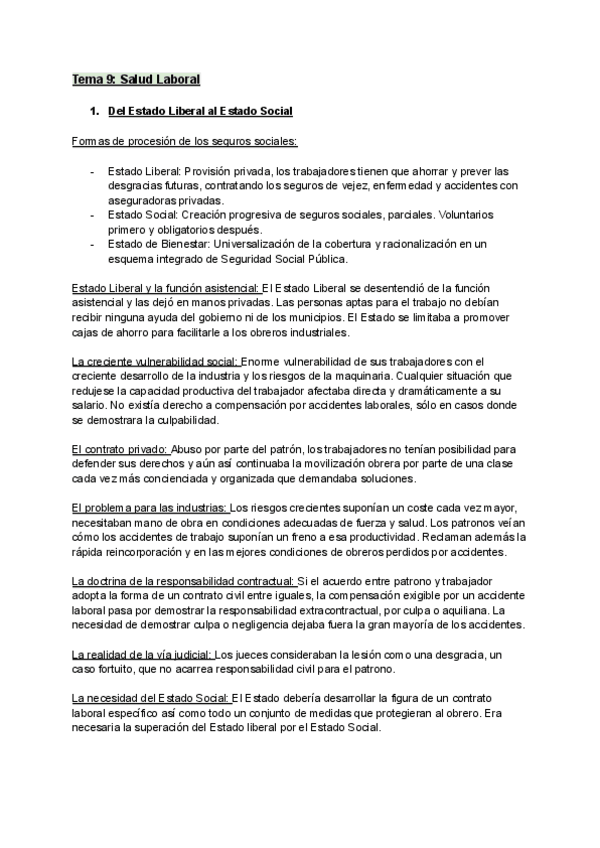 Tema 9: Salud Laboral

1. Del Estado Liberal al Estado Social

Formas de procesión de los seguros sociales:

- Estado Liberal: Provisión privada, los trabajadores tienen que ahorrar y prever las desgracias futuras, contratando los seguros de vejez, enfermedad y accidentes con aseguradoras privadas.
- Estado Social: Creación progresiva de seguros sociales, parciales. Voluntarios primero y obligatorios después.
- Estado de Bienestar: Universalización de la cobertura y racionalización en un esquema integrado de Seguridad Social Pública.

Estado Liberal y la función asistencial: El Estado Liberal se desentendió de la función asistencial y las dejó en manos privadas. Las personas aptas para el trabajo no debían recibir ninguna ayuda del gobierno ni de los municipios. El Estado se limitaba a promover cajas de ahorro para facilitarle a los obreros industriales.

La creciente vulnerabilidad social: Enorme vulnerabilidad de sus trabajadores con el creciente desarrollo de la industria y los riesgos de la maquinaria. Cualquier situación que redujese la capacidad productiva del trabajador afectaba directa y dramáticamente a su salario. No existía derecho a compensación por accidentes laborales, sólo en casos donde se demostrara la culpabilidad.

El contrato privado: Abuso por parte del patrón, los trabajadores no tenían posibilidad para defender sus derechos y aún así continuaba la movilización obrera por parte de una clase cada vez más concienciada y organizada que demandaba soluciones.

El problema para las industrias: Los riesgos crecientes suponían un coste cada vez mayor, necesitaban mano de obra en condiciones adecuadas de fuerza y salud. Los patronos veían cómo los accidentes de trabajo suponían un freno a esa productividad. Reclaman además la rápida reincorporación y en las mejores condiciones de obreros perdidos por accidentes.

La doctrina de la responsabilidad contractual: Si el acuerdo entre patrono y trabajador adopta la forma de un contrato civil entre iguales, la compensación exigible por un accidente laboral pasa por demostrar la responsabilidad extracontractual, por culpa o aquiliana. La necesidad de demostrar culpa o negligencia dejaba fuera la gran mayoría de los accidentes.

La realidad de la vía judicial: Los jueces consideraban la lesión como una desgracia, un caso fortuito, que no acarrea responsabilidad civil para el patrono.

La necesidad del Estado Social: El Estado debería desarrollar la figura de un contrato laboral específico así como todo un conjunto de medidas que protegieran al obrero. Era necesaria la superación del Estado liberal por el Estado Social.